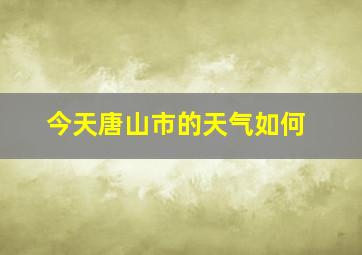 今天唐山市的天气如何